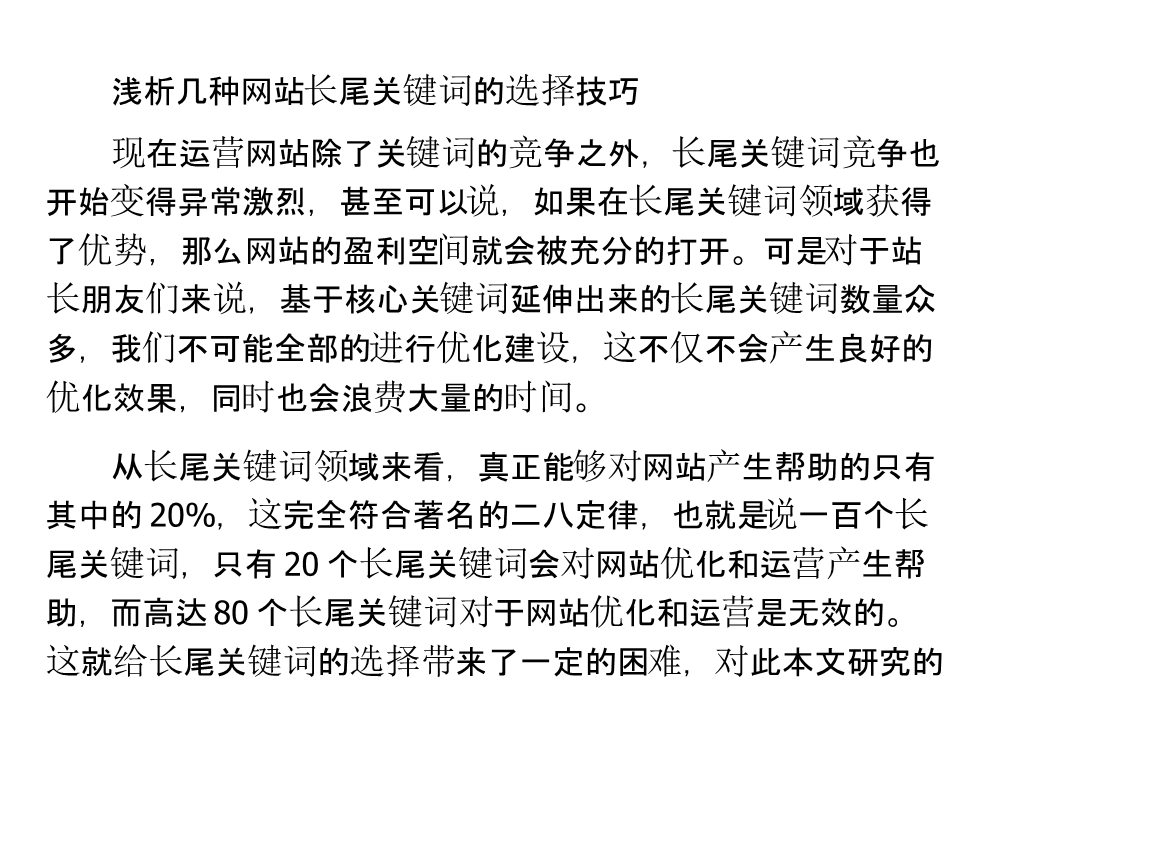 浅析几种网站长尾关键词的选择技巧

现在运营网站除了关键词的竞争之外，长尾关键词竞争也开始变得异常激烈，甚至可以说，如果在长尾关键词领域获得了优势，那么网站的盈利空间就会被充分的打开。可是对于站长朋友们来说，基于核心关键词延伸出来的长尾关键词数量众多，我们不可能全部的进行优化建设，这不仅不会产生良好的优化效果，同时也会浪费大量的时间。

从长尾关键词领域来看，真正能够对网站产生帮助的只有其中的 20%，这完全符合著名的二八定律，也就是说一百个长尾关键词，只有 20 个长尾关键词会对网站优化和运营产生帮助，而高达 80 个长尾关键词对于网站优化和运营是无效的。这就给长尾关键词的选择带来了一定的困难，对此本文研究的